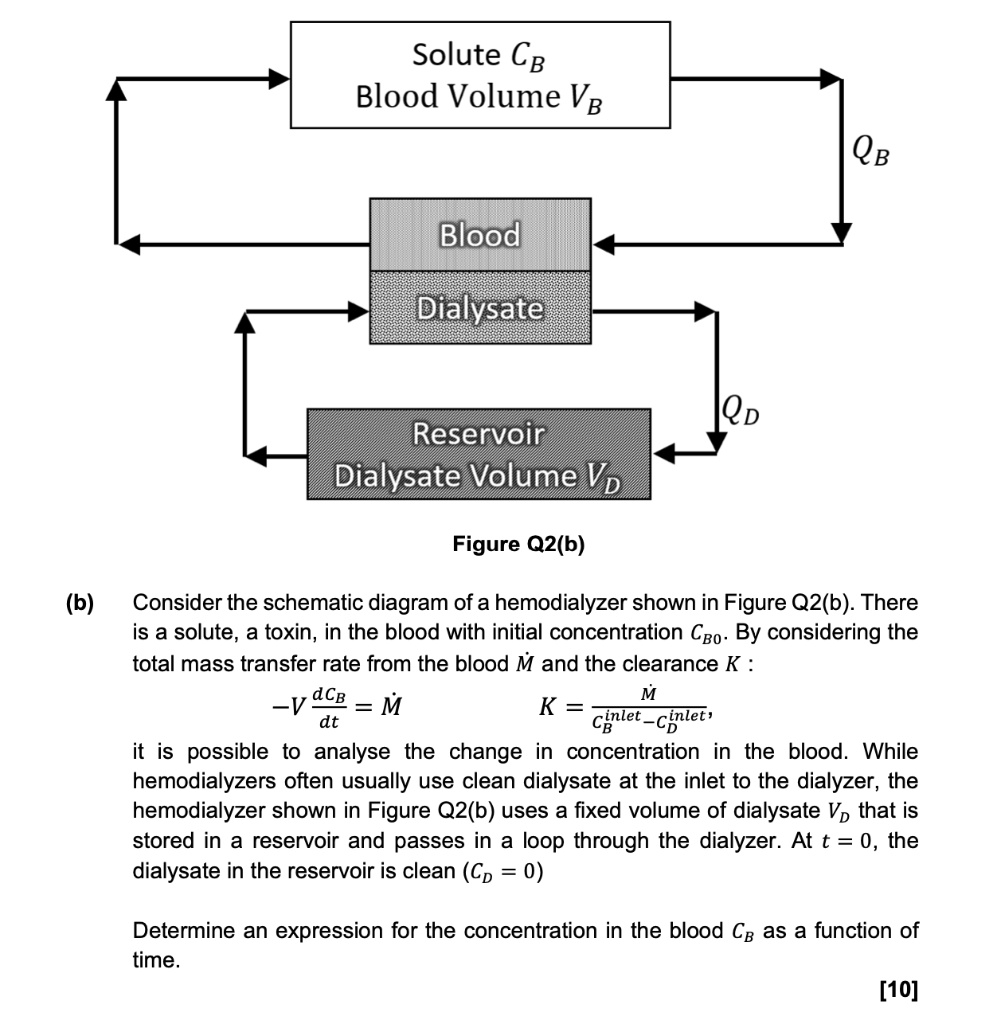 Solute $C_B$
Blood Volume $V_B$

$Q_B$

Blood

Dialysate

$Q_D$

Reservoir
Dialysate Volume $V_D$

Figure Q2(b)

(b) Consider the schematic diagram of a hemodialyzer shown in Figure Q2(b). There is a solute, a toxin, in the blood with initial concentration $C_{B0}$. By considering the total mass transfer rate from the blood $\dot{M}$ and the clearance $K$ :

$-V\frac{dC_B}{dt} = \dot{M}$ $K = \frac{\dot{M}}{C_B^{inlet} - C_D^{inlet}}$,

it is possible to analyse the change in concentration in the blood. While hemodialyzers often usually use clean dialysate at the inlet to the dialyzer, the hemodialyzer shown in Figure Q2(b) uses a fixed volume of dialysate $V_D$ that is stored in a reservoir and passes in a loop through the dialyzer. At $t = 0$, the dialysate in the reservoir is clean ($C_D = 0$)

Determine an expression for the concentration in the blood $C_B$ as a function of time.

[10]